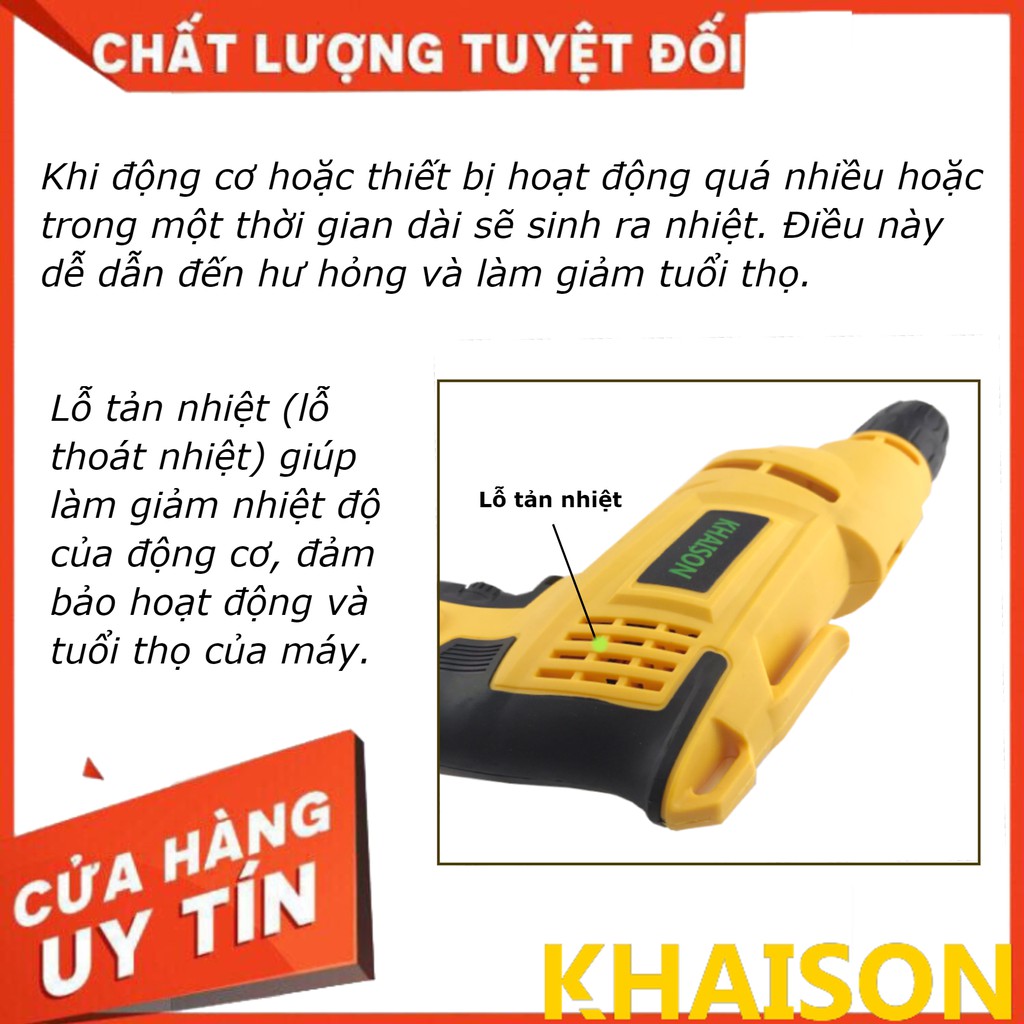 CHẤT LƯỢNG TUYỆT ĐỐI

Khi động cơ hoặc thiết bị hoạt động quá nhiều hoặc trong một thời gian dài sẽ sinh ra nhiệt. Điều này dễ dẫn đến hư hỏng và làm giảm tuổi thọ.

Lỗ tản nhiệt (lỗ thoát nhiệt) giúp làm giảm nhiệt độ của động cơ, đảm bảo hoạt động và tuổi thọ của máy.

Lỗ tản nhiệt

KHAISON

CỬA HÀNG UY TÍN

KHAISON